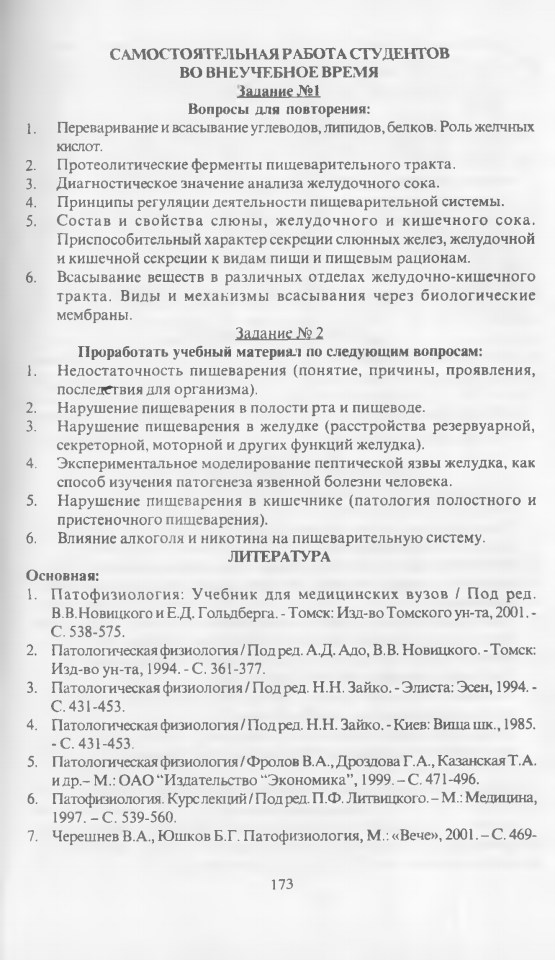 САМОСТОЯТЕЛЬНАЯ РАБОТА СТУДЕНТОВ ВО ВНЕУЧЕБНОЕ ВРЕМЯ
Задание №1
Вопросы для повторения:

1. Переваривание и всасывание углеводов, липидов, белков. Роль желчных кислот.
2. Протеолитические ферменты пищеварительного тракта.
3. Диагностическое значение анализа желудочного сока.
4. Принципы регуляции деятельности пищеварительной системы.
5. Состав и свойства слюны, желудочного и кишечного сока. Приспособительный характер секреции слюнных желез, желудочной и кишечной секреции к видам пищи и пищевым рационам.
6. Всасывание веществ в различных отделах желудочно-кишечного тракта. Виды и механизмы всасывания через биологические мембраны.

Задание № 2
Проработать учебный материал по следующим вопросам:

1. Недостаточность пищеварения (понятие, причины, проявления, последствия для организма).
2. Нарушение пищеварения в полости рта и пищеводе.
3. Нарушение пищеварения в желудке (расстройства резервуарной, секреторной, моторной и других функций желудка).
4. Экспериментальное моделирование пептической язвы желудка, как способ изучения патогенеза язвенной болезни человека.
5. Нарушение пищеварения в кишечнике (патология полостного и пристеночного пищеварения).
6. Влияние алкоголя и никотина на пищеварительную систему.

ЛИТЕРАТУРА
Основная:

1. Патофизиология: Учебник для медицинских вузов / Под ред. В.В.Новицкого и Е.Д. Гольдберга. - Томск: Изд-во Томского ун-та, 2001. - С. 538-575.
2. Патологическая физиология / Под ред. А.Д. Адо, В.В. Новицкого. - Томск: Изд-во ун-та, 1994. - С. 361-377.
3. Патологическая физиология / Под ред. Н.Н. Зайко. - Элиста: Эсен, 1994. - С. 431-453.
4. Патологическая физиология / Под ред. Н.Н. Зайко. - Киев: Вища шк., 1985. - С. 431-453.
5. Патологическая физиология / Фролов В.А., Дроздова Г.А., Казанская Т.А. и др.– М.: ОАО "Издательство "Экономика", 1999. – С. 471-496.
6. Патофизиология. Курс лекций / Под ред. П.Ф. Литвицкого. – М.: Медицина, 1997. – С. 539-560.
7. Черешнев В.А., Юшков Б.Г. Патофизиология, М.: «Вече», 2001. – С. 469-

173